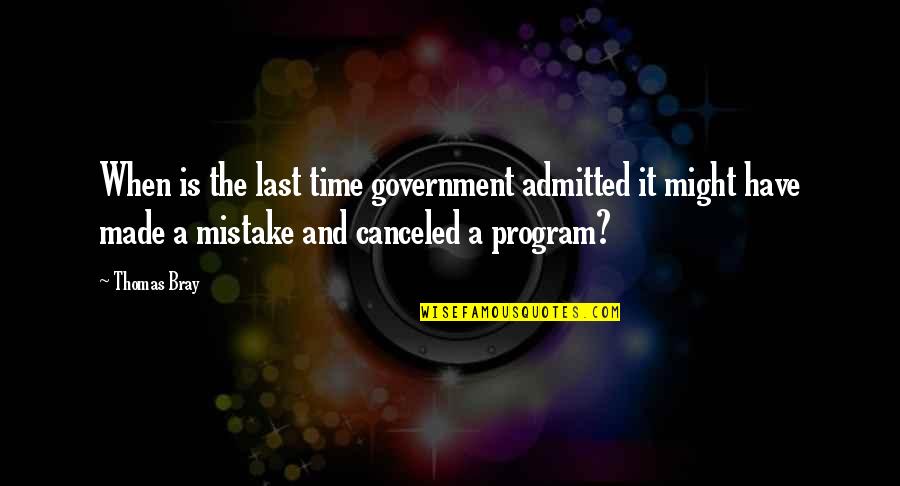 When is the last time government admitted it might have made a mistake and canceled a program?

~ Thomas Bray

WISEFAMOUSQUOTES.COM